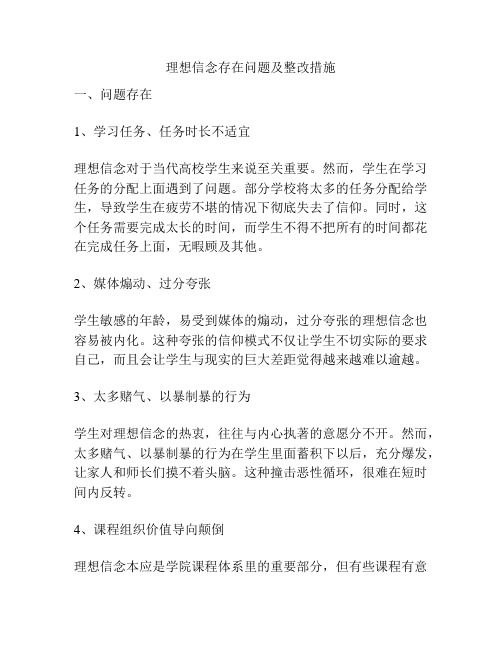 理想信念存在问题及整改措施

一、问题存在

1、学习任务、任务时长不适宜

理想信念对于当代高校学生来说至关重要。然而，学生在学习任务的分配上面遇到了问题。部分学校将太多的任务分配给学生，导致学生在疲劳不堪的情况下彻底失去了信仰。同时，这个任务需要完成太长的时间，而学生不得不把所有的时间都花在完成任务上面，无暇顾及其他。

2、媒体煽动、过分夸张

学生敏感的年龄，易受到媒体的煽动，过分夸张的理想信念也容易被内化。这种夸张的信仰模式不仅让学生不切实际的要求自己，而且会让学生与现实的巨大差距觉得越来越难以逾越。

3、太多赌气、以暴制暴的行为

学生对理想信念的热衷，往往与内心执著的意愿分不开。然而，太多赌气、以暴制暴的行为在学生里面蓄积下以后，充分爆发，让家人和师长们摸不着头脑。这种撞击恶性循环，很难在短时间内反转。

4、课程组织价值导向颠倒

理想信念本应是学院课程体系里的重要部分，但有些课程有意